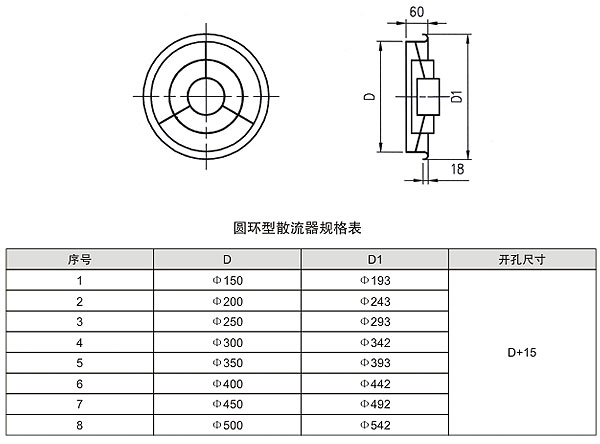 60

D

D1

18

圆环型散流器规格表

| 序号 | D | D1 | 开孔尺寸 |
|---|---|---|---|
| 1 | Φ150 | Φ193 | D+15 |
| 2 | Φ200 | Φ243 | |
| 3 | Φ250 | Φ293 | |
| 4 | Φ300 | Φ342 | |
| 5 | Φ350 | Φ393 | |
| 6 | Φ400 | Φ442 | |
| 7 | Φ450 | Φ492 | |
| 8 | Φ500 | Φ542 | |